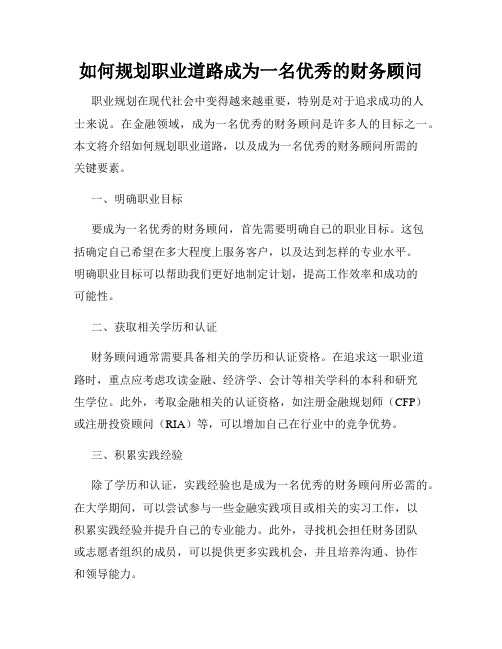 如何规划职业道路成为一名优秀的财务顾问

职业规划在现代社会中变得越来越重要，特别是对于追求成功的人士来说。在金融领域，成为一名优秀的财务顾问是许多人的目标之一。本文将介绍如何规划职业道路，以及成为一名优秀的财务顾问所需的关键要素。

一、明确职业目标

要成为一名优秀的财务顾问，首先需要明确自己的职业目标。这包括确定自己希望在多大程度上服务客户，以及达到怎样的专业水平。明确职业目标可以帮助我们更好地制定计划，提高工作效率和成功的可能性。

二、获取相关学历和认证

财务顾问通常需要具备相关的学历和认证资格。在追求这一职业道路时，重点应考虑攻读金融、经济学、会计等相关学科的本科和研究生学位。此外，考取金融相关的认证资格，如注册金融规划师（CFP）或注册投资顾问（RIA）等，可以增加自己在行业中的竞争优势。

三、积累实践经验

除了学历和认证，实践经验也是成为一名优秀的财务顾问所必需的。在大学期间，可以尝试参与一些金融实践项目或相关的实习工作，以积累实践经验并提升自己的专业能力。此外，寻找机会担任财务团队或志愿者组织的成员，可以提供更多实践机会，并且培养沟通、协作和领导能力。